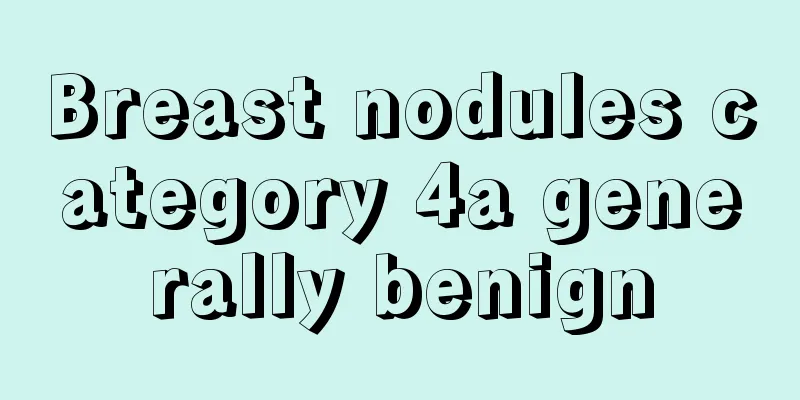 Breast nodules category 4a generally benign